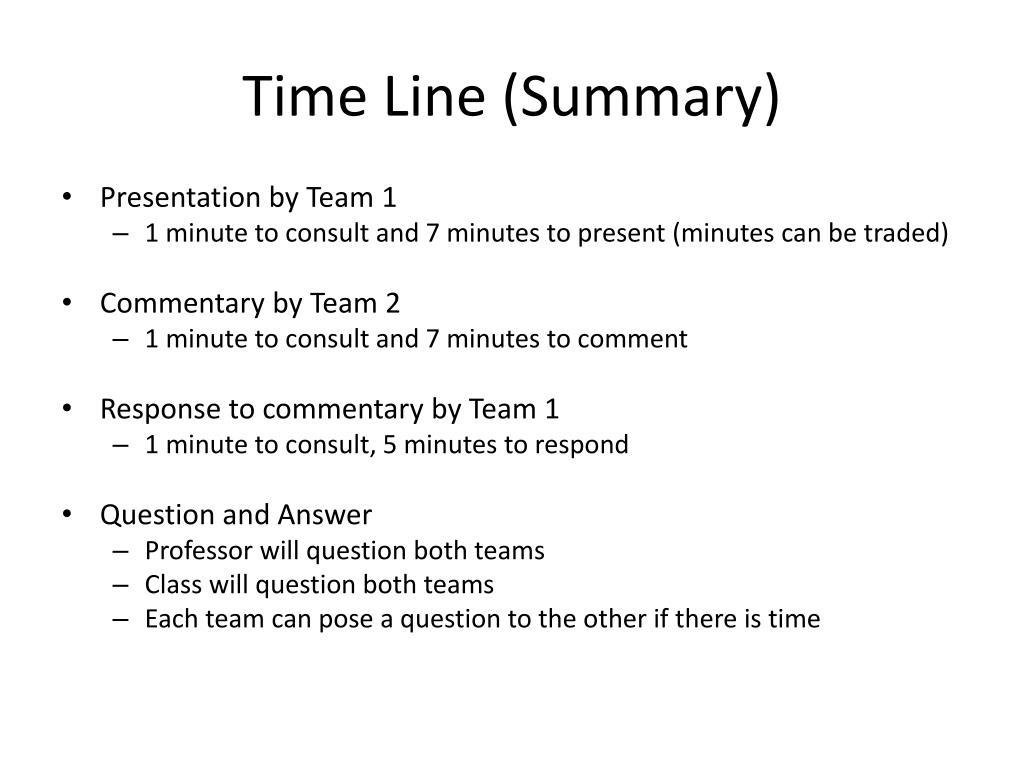 Time Line (Summary)

• Presentation by Team 1
– 1 minute to consult and 7 minutes to present (minutes can be traded)

• Commentary by Team 2
– 1 minute to consult and 7 minutes to comment

• Response to commentary by Team 1
– 1 minute to consult, 5 minutes to respond

• Question and Answer
– Professor will question both teams
– Class will question both teams
– Each team can pose a question to the other if there is time